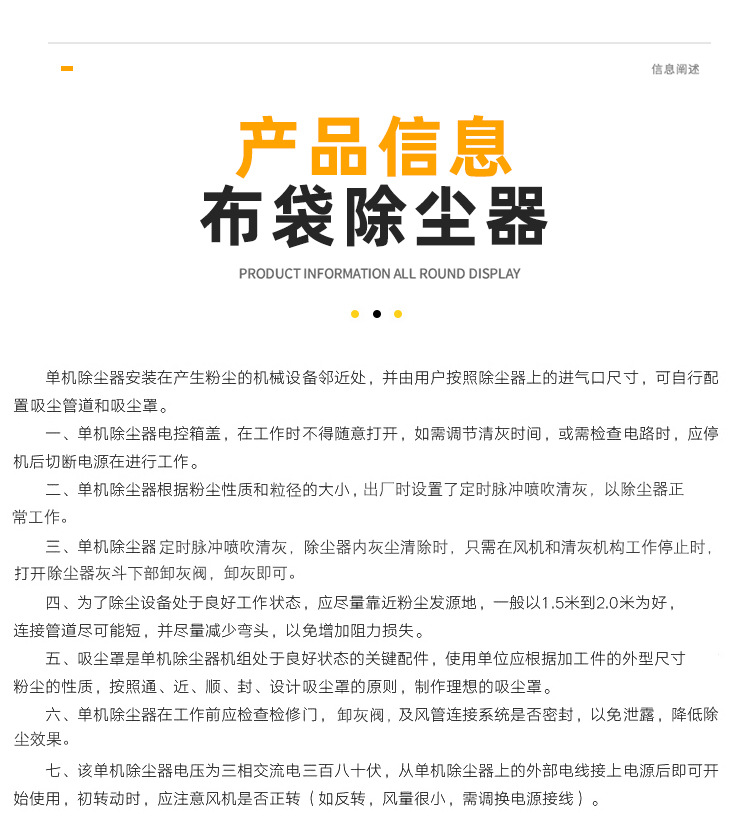 信息阐述

产品信息
布袋除尘器

PRODUCT INFORMATION ALL ROUND DISPLAY

单机除尘器安装在产生粉尘的机械设备邻近处，并由用户按照除尘器上的进气口尺寸，可自行配置吸尘管道和吸尘罩。

一、单机除尘器电控箱盖，在工作时不得随意打开，如需调节清灰时间，或需检查电路时，应停机后切断电源在进行工作。

二、单机除尘器根据粉尘性质和粒径的大小，出厂时设置了定时脉冲喷吹清灰，以除尘器正常工作。

三、单机除尘器定时脉冲喷吹清灰，除尘器内灰尘清除时，只需在风机和清灰机构工作停止时，打开除尘器灰斗下部卸灰阀，卸灰即可。

四、为了除尘设备处于良好工作状态，应尽量靠近粉尘发源地，一般以1.5米到2.0米为好，连接管道尽可能短，并尽量减少弯头，以免增加阻力损失。

五、吸尘罩是单机除尘器机组处于良好状态的关键配件，使用单位应根据加工件的外型尺寸粉尘的性质，按照通、近、顺、封、设计吸尘罩的原则，制作理想的吸尘罩。

六、单机除尘器在工作前应检查检修门，卸灰阀，及风管连接系统是否密封，以免泄露，降低除尘效果。

七、该单机除尘器电压为三相交流电三百八十伏，从单机除尘器上的外部电线接上电源后即可开始使用，初转动时，应注意风机是否正转（如反转，风量很小，需调换电源接线）。